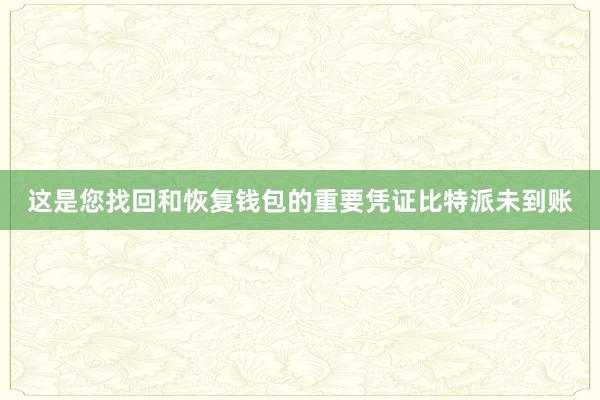 这是您找回和恢复钱包的重要凭证比特派未到账